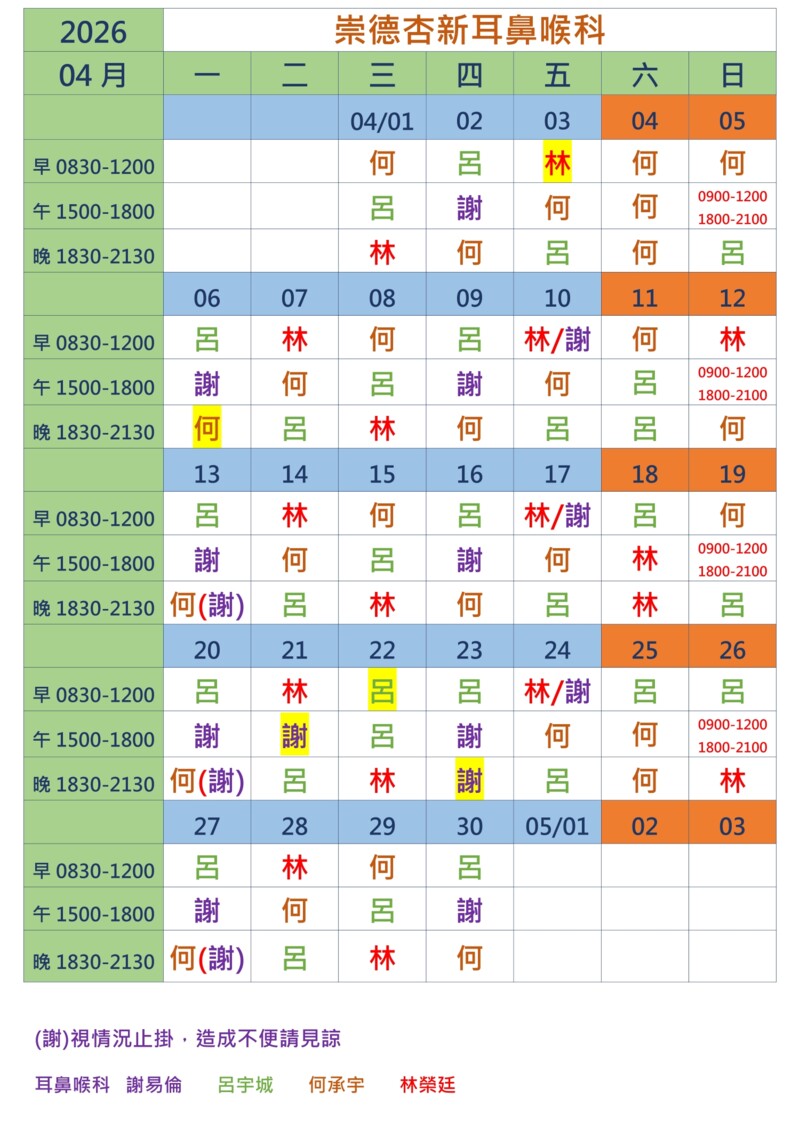 | 2026 | 崇德杏新耳鼻喉科 | | | | | | |
|---|---|---|---|---|---|---|---|
| 04 月 | 一 | 二 | 三 | 四 | 五 | 六 | 日 |
| | | | 04/01 | 02 | 03 | 04 | 05 |
| 早 0830-1200 | | | 何 | 呂 | 林 | 何 | 何 |
| 午 1500-1800 | | | 呂 | 謝 | 何 | 何 | 0900-1200 1800-2100 |
| 晚 1830-2130 | | | 林 | 何 | 呂 | 何 | 呂 |
| | 06 | 07 | 08 | 09 | 10 | 11 | 12 |
| 早 0830-1200 | 呂 | 林 | 何 | 呂 | 林/謝 | 何 | 林 |
| 午 1500-1800 | 謝 | 何 | 呂 | 謝 | 何 | 呂 | 0900-1200 1800-2100 |
| 晚 1830-2130 | 何 | 呂 | 林 | 何 | 呂 | 呂 | 何 |
| | 13 | 14 | 15 | 16 | 17 | 18 | 19 |
| 早 0830-1200 | 呂 | 林 | 何 | 呂 | 林/謝 | 呂 | 何 |
| 午 1500-1800 | 謝 | 何 | 呂 | 謝 | 何 | 林 | 0900-1200 1800-2100 |
| 晚 1830-2130 | 何(謝) | 呂 | 林 | 何 | 呂 | 林 | 呂 |
| | 20 | 21 | 22 | 23 | 24 | 25 | 26 |
| 早 0830-1200 | 呂 | 林 | 呂 | 呂 | 林/謝 | 呂 | 呂 |
| 午 1500-1800 | 謝 | 謝 | 呂 | 謝 | 何 | 何 | 0900-1200 1800-2100 |
| 晚 1830-2130 | 何(謝) | 呂 | 林 | 謝 | 呂 | 何 | 林 |
| | 27 | 28 | 29 | 30 | 05/01 | 02 | 03 |
| 早 0830-1200 | 呂 | 林 | 何 | 呂 | | | |
| 午 1500-1800 | 謝 | 何 | 呂 | 謝 | | | |
| 晚 1830-2130 | 何(謝) | 呂 | 林 | 何 | | | |

(謝)視情況止掛，造成不便請見諒

耳鼻喉科 謝易倫 呂宇城 何承宇 林榮廷